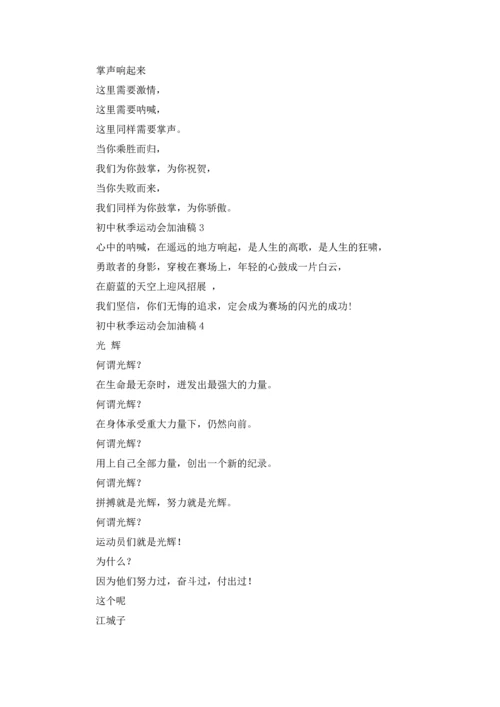 掌声响起来

这里需要激情，

这里需要呐喊，

这里同样需要掌声。

当你乘胜而归，

我们为你鼓掌，为你祝贺，

当你失败而来，

我们同样为你鼓掌，为你骄傲。

初中秋季运动会加油稿 3

心中的呐喊，在遥远的地方响起，是人生的高歌，是人生的狂啸，

勇敢者的身影，穿梭在赛场上，年轻的心鼓成一片白云，

在蔚蓝的天空上迎风招展 ，

我们坚信，你们无悔的追求，定会成为赛场的闪光的成功！

初中秋季运动会加油稿 4

光 辉

何谓光辉？

在生命最无奈时，迸发出最强大的力量。

何谓光辉？

在身体承受重大力量下，仍然向前。

何谓光辉？

用上自己全部力量，创出一个新的纪录。

何谓光辉？

拼搏就是光辉，努力就是光辉。

何谓光辉？

运动员们就是光辉！

为什么？

因为他们努力过，奋斗过，付出过！

这个呢

江城子